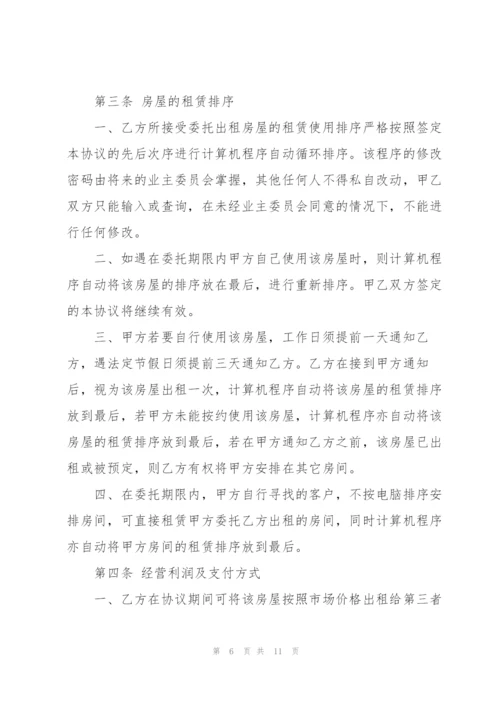 第三条 房屋的租赁排序

一、乙方所接受委托出租房屋的租赁使用排序严格按照签定本协议的先后次序进行计算机程序自动循环排序。该程序的修改密码由将来的业主委员会掌握，其他任何人不得私自改动，甲乙双方只能输入或查询，在未经业主委员会同意的情况下，不能进行任何修改。

二、如遇在委托期限内甲方自己使用该房屋时，则计算机程序自动将该房屋的排序放在最后，进行重新排序。甲乙双方签定的本协议将继续有效。

三、甲方若要自行使用该房屋，工作日须提前一天通知乙方，遇法定节假日须提前三天通知乙方。乙方在接到甲方通知后，视为该房屋出租一次，计算机程序自动将该房屋的租赁排序放到最后，若甲方未能按约使用该房屋，计算机程序亦自动将该房屋的租赁排序放到最后，若在甲方通知乙方之前，该房屋已出租或被预定，则乙方有权将甲方安排在其它房间。

四、在委托期限内，甲方自行寻找的客户，不按电脑排序安排房间，可直接租赁甲方委托乙方出租的房间，同时计算机程序亦自动将甲方房间的租赁排序放到最后。

第四条 经营利润及支付方式

一、乙方在协议期间可将该房屋按照市场价格出租给第三者

第 6 页 共 11 页